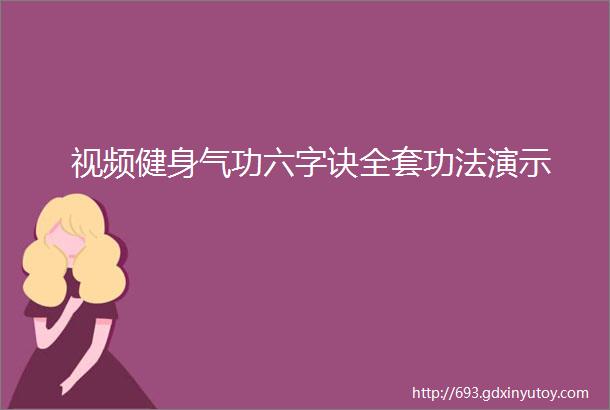 视频健身气功六字诀全套功法演示

http://693.gdxinyutoy.com